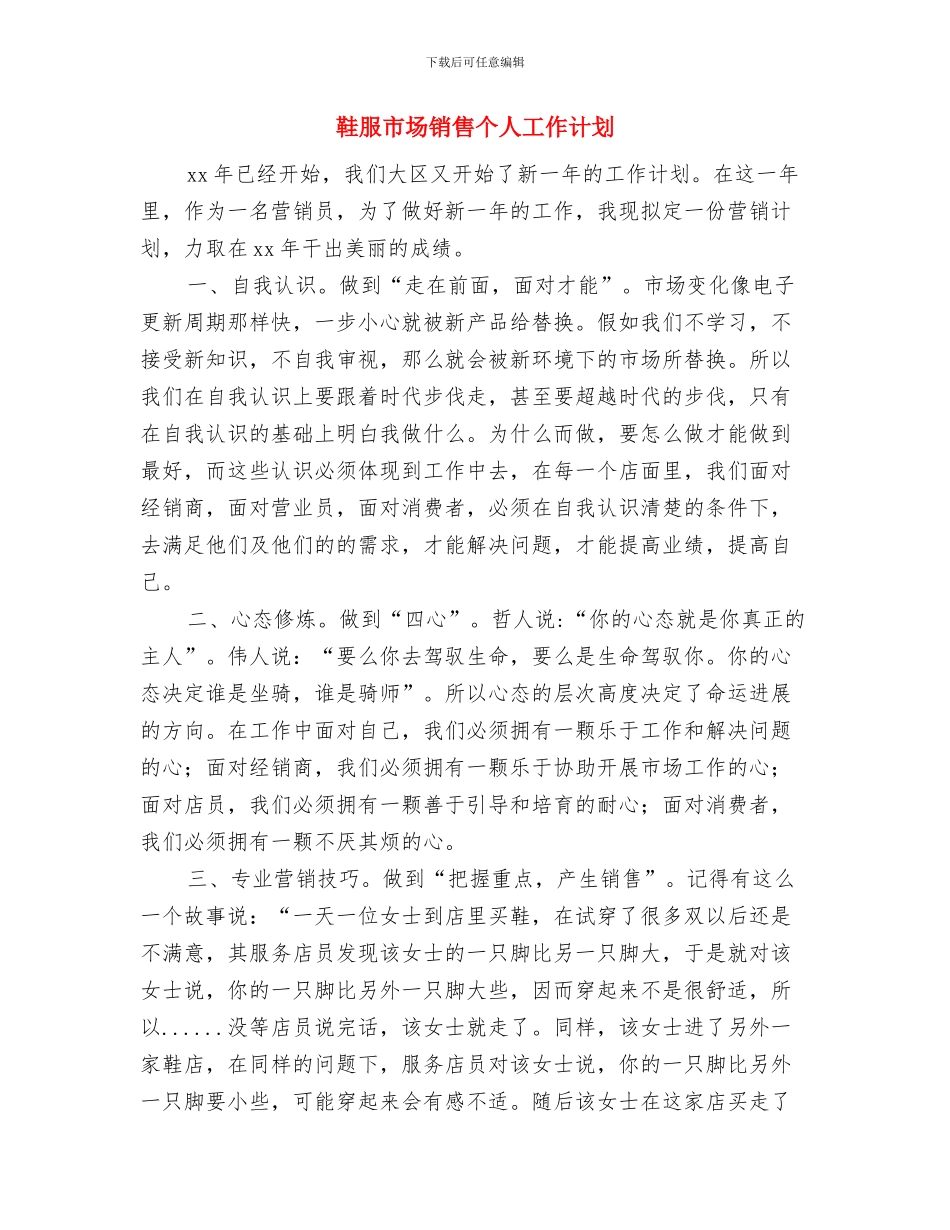 下载后可任意编辑

鞋服市场销售个人工作计划

xx 年已经开始，我们大区又开始了新一年的工作计划。在这一年里，作为一名营销员，为了做好新一年的工作，我现拟定一份营销计划，力取在 xx 年干出美丽的成绩。

一、自我认识。做到“走在前面，面对才能”。市场变化像电子更新周期那样快，一步小心就被新产品给替换。假如我们不学习，不接受新知识，不自我审视，那么就会被新环境下的市场所替换。所以我们在自我认识上要跟着时代步伐走，甚至要超越时代的步伐，只有在自我认识的基础上明白我做什么。为什么而做，要怎么做才能做到最好，而这些认识必须体现到工作中去，在每一个店面里，我们面对经销商，面对营业员，面对消费者，必须在自我认识清楚的条件下，去满足他们及他们的的需求，才能解决问题，才能提高业绩，提高自己。

二、心态修炼。做到“四心”。哲人说：“你的心态就是你真正的主人”。伟人说：“要么你去驾驭生命，要么是生命驾驭你。你的心态决定谁是坐骑，谁是骑师”。所以心态的层次高度决定了命运进展的方向。在工作中面对自己，我们必须拥有一颗乐于工作和解决问题的心；面对经销商，我们必须拥有一颗乐于协助开展市场工作的心；面对店员，我们必须拥有一颗善于引导和培育的耐心；面对消费者，我们必须拥有一颗不厌其烦的心。

三、专业营销技巧。做到“把握重点，产生销售”。记得有这么一个故事说：“一天一位女士到店里买鞋，在试穿了很多双以后还是不满意，其服务店员发现该女士的一只脚比另一只脚大，于是就对该女士说，你的一只脚比另外一只脚大些，因而穿起来不是很舒适，所以......没等店员说完话，该女士就走了。同样，该女士进了另外一家鞋店，在同样的问题下，服务店员对该女士说，你的一只脚比另外一只脚要小些，可能穿起来会有感不适。随后该女士在这家店买走了